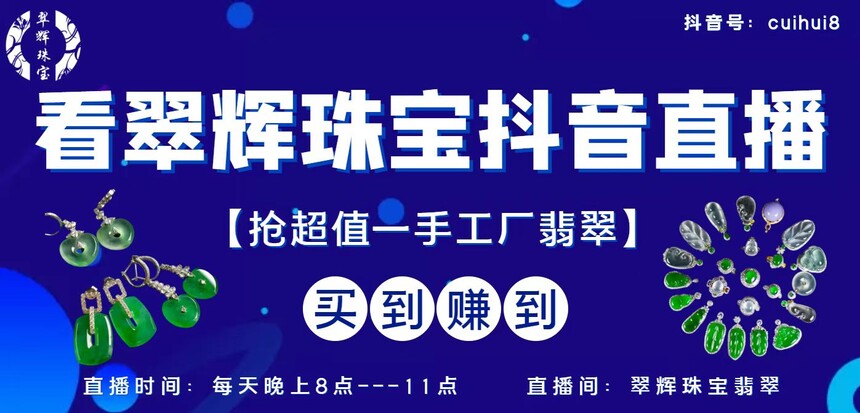 翠辉珠宝

抖音号：cuihui8

看翠辉珠宝抖音直播

【抢超值一手工厂翡翠】

买到赚到

直播时间：每天晚上8点---11点

直播间：翠辉珠宝翡翠